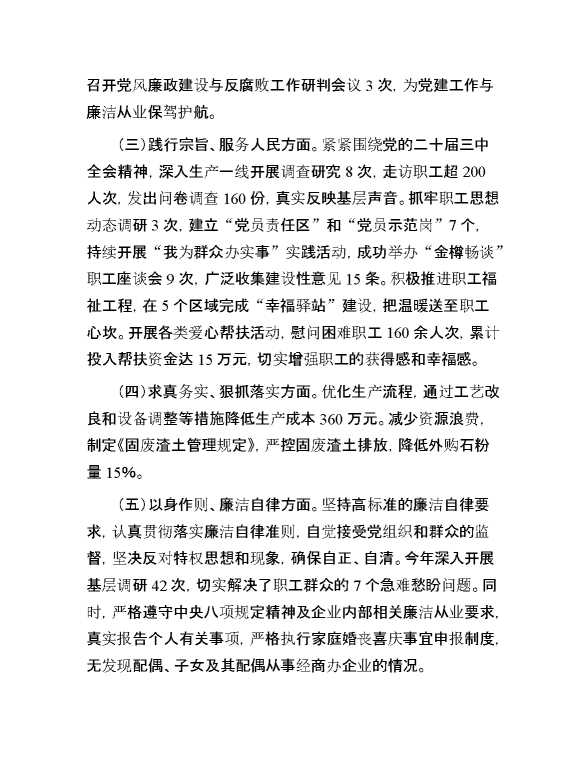 召开党风廉政建设与反腐败工作研判会议 3 次，为党建工作与廉洁从业保驾护航。

（三）践行宗旨、服务人民方面。紧紧围绕党的二十届三中全会精神，深入生产一线开展调查研究 8 次，走访职工超 200 人次，发出问卷调查 160 份，真实反映基层声音。抓牢职工思想动态调研 3 次，建立“党员责任区”和“党员示范岗”7 个，持续开展“我为群众办实事”实践活动，成功举办“金樽畅谈”职工座谈会 9 次，广泛收集建设性意见 15 条。积极推进职工福祉工程，在 5 个区域完成“幸福驿站”建设，把温暖送至职工心坎。开展各类爱心帮扶活动，慰问困难职工 160 余人次，累计投入帮扶资金达 15 万元，切实增强职工的获得感和幸福感。

（四）求真务实、狠抓落实方面。优化生产流程，通过工艺改良和设备调整等措施降低生产成本 360 万元。减少资源浪费，制定《固废渣土管理规定》，严控固废渣土排放，降低外购石粉量 15%。

（五）以身作则、廉洁自律方面。坚持高标准的廉洁自律要求，认真贯彻落实廉洁自律准则，自觉接受党组织和群众的监督，坚决反对特权思想和现象，确保自正、自清。今年深入开展基层调研 42 次，切实解决了职工群众的 7 个急难愁盼问题。同时，严格遵守中央八项规定精神及企业内部相关廉洁从业要求，真实报告个人有关事项，严格执行家庭婚丧喜庆事宜申报制度，无发现配偶、子女及其配偶从事经商办企业的情况。